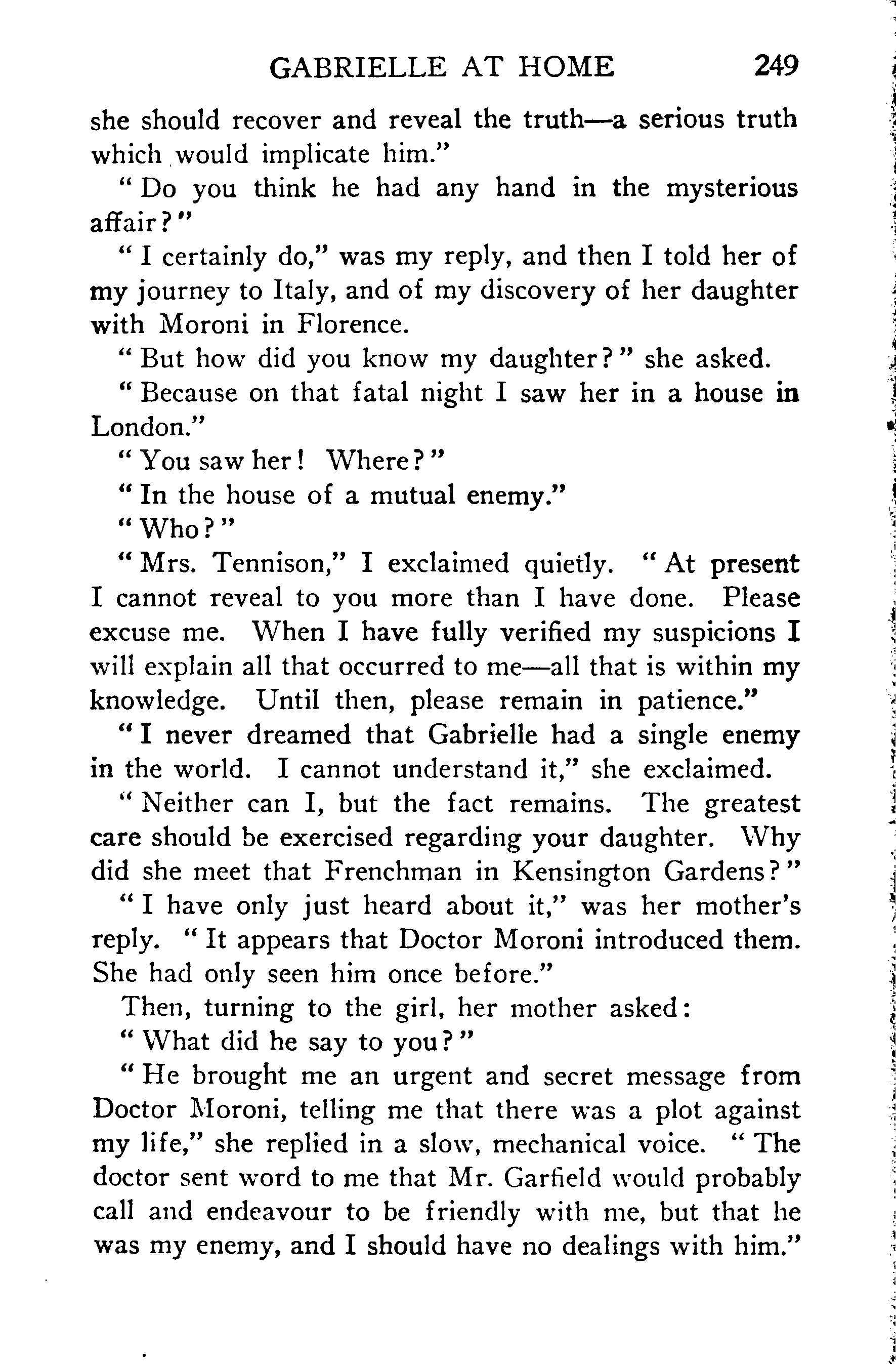 GABRIELLE AT HOME 249

she should recover and reveal the truth—a serious truth which would implicate him."

"Do you think he had any hand in the mysterious affair?"

"I certainly do," was my reply, and then I told her of my journey to Italy, and of my discovery of her daughter with Moroni in Florence.

"But how did you know my daughter?" she asked.

"Because on that fatal night I saw her in a house in London."

"You saw her! Where?"

"In the house of a mutual enemy."

"Who?"

"Mrs. Tennison," I exclaimed quietly. "At present I cannot reveal to you more than I have done. Please excuse me. When I have fully verified my suspicions I will explain all that occurred to me—all that is within my knowledge. Until then, please remain in patience."

"I never dreamed that Gabrielle had a single enemy in the world. I cannot understand it," she exclaimed.

"Neither can I, but the fact remains. The greatest care should be exercised regarding your daughter. Why did she meet that Frenchman in Kensington Gardens?"

"I have only just heard about it," was her mother's reply. "It appears that Doctor Moroni introduced them. She had only seen him once before."

Then, turning to the girl, her mother asked:

"What did he say to you?"

"He brought me an urgent and secret message from Doctor Moroni, telling me that there was a plot against my life," she replied in a slow, mechanical voice. "The doctor sent word to me that Mr. Garfield would probably call and endeavour to be friendly with me, but that he was my enemy, and I should have no dealings with him."